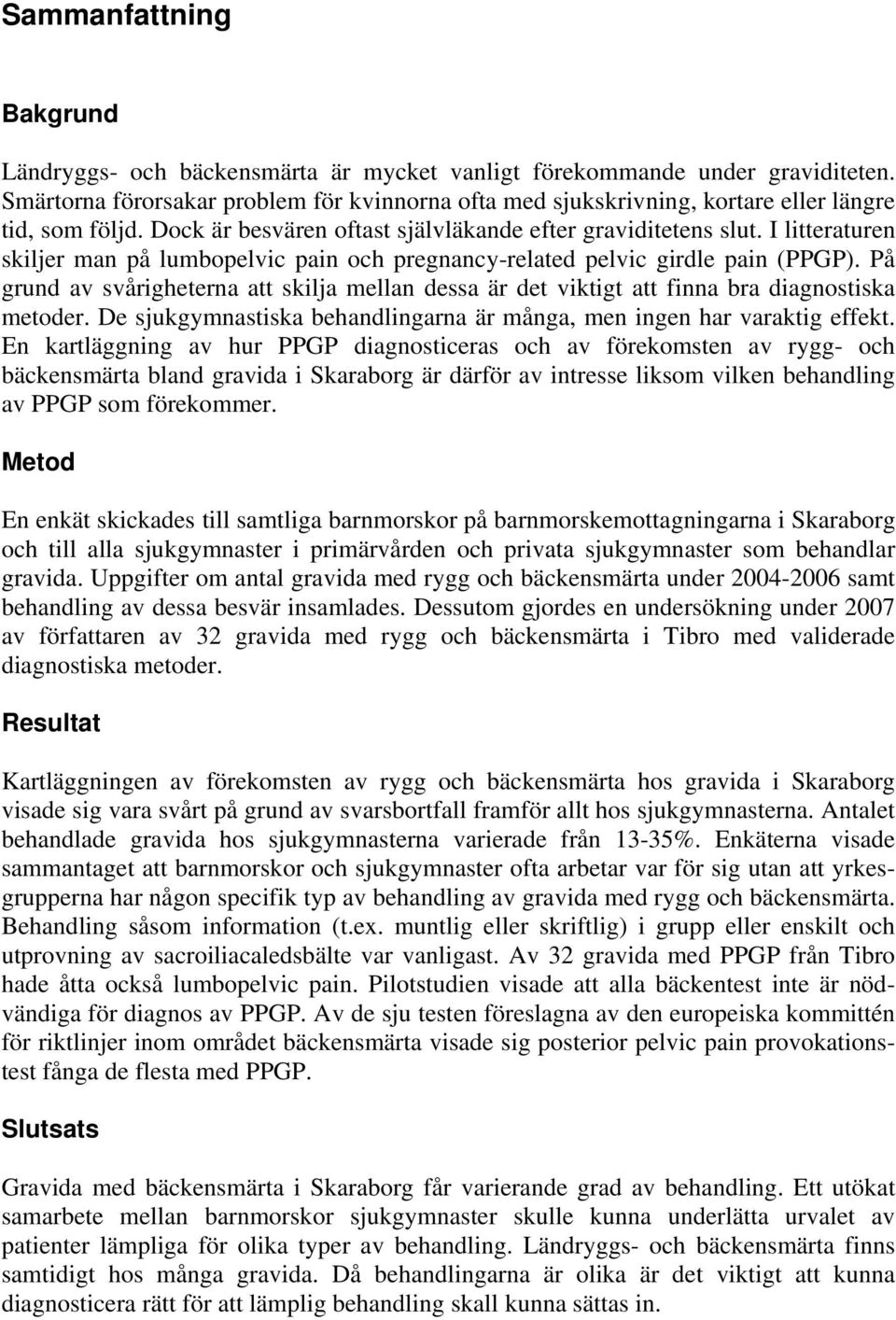 Sammanfattning

Bakgrund

Ländryggs- och bäckensmärta är mycket vanligt förekommande under graviditeten. Smärtorna förorsakar problem för kvinnorna ofta med sjukskrivning, kortare eller längre tid, som följd. Dock är besvären oftast självläkande efter graviditetens slut. I litteraturen skiljer man på lumbopelvic pain och pregnancy-related pelvic girdle pain (PPGP). På grund av svårigheterna att skilja mellan dessa är det viktigt att finna bra diagnostiska metoder. De sjukgymnastiska behandlingarna är många, men ingen har varaktig effekt. En kartläggning av hur PPGP diagnosticeras och av förekomsten av rygg- och bäckensmärta bland gravida i Skaraborg är därför av intresse liksom vilken behandling av PPGP som förekommer.

Metod

En enkät skickades till samtliga barnmorskor på barnmorskemottagningarna i Skaraborg och till alla sjukgymnaster i primärvården och privata sjukgymnaster som behandlar gravida. Uppgifter om antal gravida med rygg och bäckensmärta under 2004-2006 samt behandling av dessa besvär insamlades. Dessutom gjordes en undersökning under 2007 av författaren av 32 gravida med rygg och bäckensmärta i Tibro med validerade diagnostiska metoder.

Resultat

Kartläggningen av förekomsten av rygg och bäckensmärta hos gravida i Skaraborg visade sig vara svårt på grund av svarsbortfall framför allt hos sjukgymnasterna. Antalet behandlade gravida hos sjukgymnasterna varierade från 13-35%. Enkäterna visade sammantaget att barnmorskor och sjukgymnaster ofta arbetar var för sig utan att yrkesgrupperna har någon specifik typ av behandling av gravida med rygg och bäckensmärta. Behandling såsom information (t.ex. muntlig eller skriftlig) i grupp eller enskilt och utprovning av sacroiliacaledsbälte var vanligast. Av 32 gravida med PPGP från Tibro hade åtta också lumbopelvic pain. Pilotstudien visade att alla bäckentest inte är nödvändiga för diagnos av PPGP. Av de sju testen föreslagna av den europeiska kommittén för riktlinjer inom området bäckensmärta visade sig posterior pelvic pain provokationstest fånga de flesta med PPGP.

Slutsats

Gravida med bäckensmärta i Skaraborg får varierande grad av behandling. Ett utökat samarbete mellan barnmorskor sjukgymnaster skulle kunna underlätta urvalet av patienter lämpliga för olika typer av behandling. Ländryggs- och bäckensmärta finns samtidigt hos många gravida. Då behandlingarna är olika är det viktigt att kunna diagnosticera rätt för att lämplig behandling skall kunna sättas in.